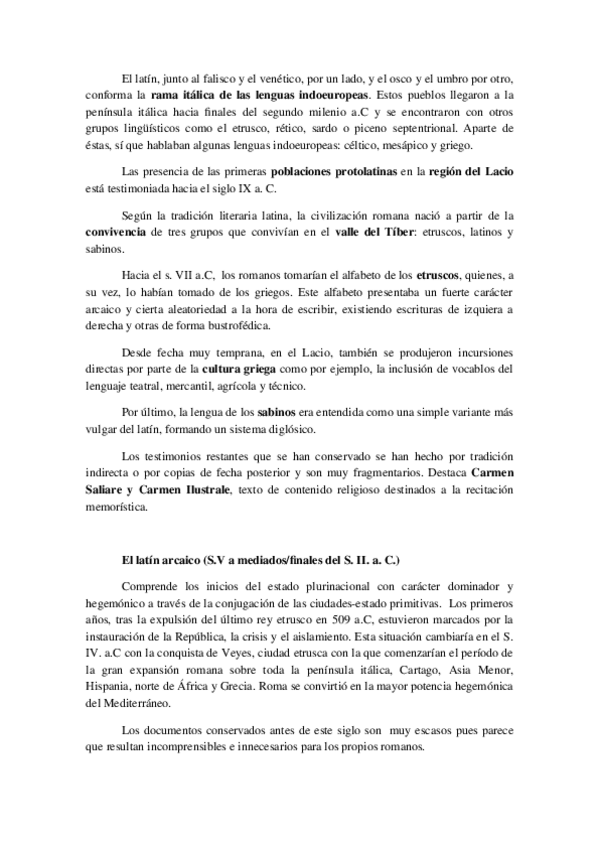 El latín, junto al falisco y el venético, por un lado, y el osco y el umbro por otro, conforma la rama itálica de las lenguas indoeuropeas. Estos pueblos llegaron a la península itálica hacia finales del segundo milenio a.C y se encontraron con otros grupos lingüísticos como el etrusco, rético, sardo o piceno septentrional. Aparte de éstas, sí que hablaban algunas lenguas indoeuropeas: céltico, mesápico y griego.

Las presencia de las primeras poblaciones protolatinas en la región del Lacio está testimoniada hacia el siglo IX a. C.

Según la tradición literaria latina, la civilización romana nació a partir de la convivencia de tres grupos que convivían en el valle del Tíber: etruscos, latinos y sabinos.

Hacia el s. VII a.C, los romanos tomarían el alfabeto de los etruscos, quienes, a su vez, lo habían tomado de los griegos. Este alfabeto presentaba un fuerte carácter arcaico y cierta aleatoriedad a la hora de escribir, existiendo escrituras de izquiera a derecha y otras de forma bustrofédica.

Desde fecha muy temprana, en el Lacio, también se produjeron incursiones directas por parte de la cultura griega como por ejemplo, la inclusión de vocablos del lenguaje teatral, mercantil, agrícola y técnico.

Por último, la lengua de los sabinos era entendida como una simple variante más vulgar del latín, formando un sistema diglósico.

Los testimonios restantes que se han conservado se han hecho por tradición indirecta o por copias de fecha posterior y son muy fragmentarios. Destaca Carmen Saliare y Carmen Ilustrale, texto de contenido religioso destinados a la recitación memorística.

El latín arcaico (S.V a mediados/finales del S. II. a. C.)

Comprende los inicios del estado plurinacional con carácter dominador y hegemónico a través de la conjugación de las ciudades-estado primitivas. Los primeros años, tras la expulsión del último rey etrusco en 509 a.C, estuvieron marcados por la instauración de la República, la crisis y el aislamiento. Esta situación cambiaría en el S. IV. a.C con la conquista de Veyes, ciudad etrusca con la que comenzarían el período de la gran expansión romana sobre toda la península itálica, Cartago, Asia Menor, Hispania, norte de África y Grecia. Roma se convirtió en la mayor potencia hegemónica del Mediterráneo.

Los documentos conservados antes de este siglo son muy escasos pues parece que resultan incomprensibles e innecesarios para los propios romanos.